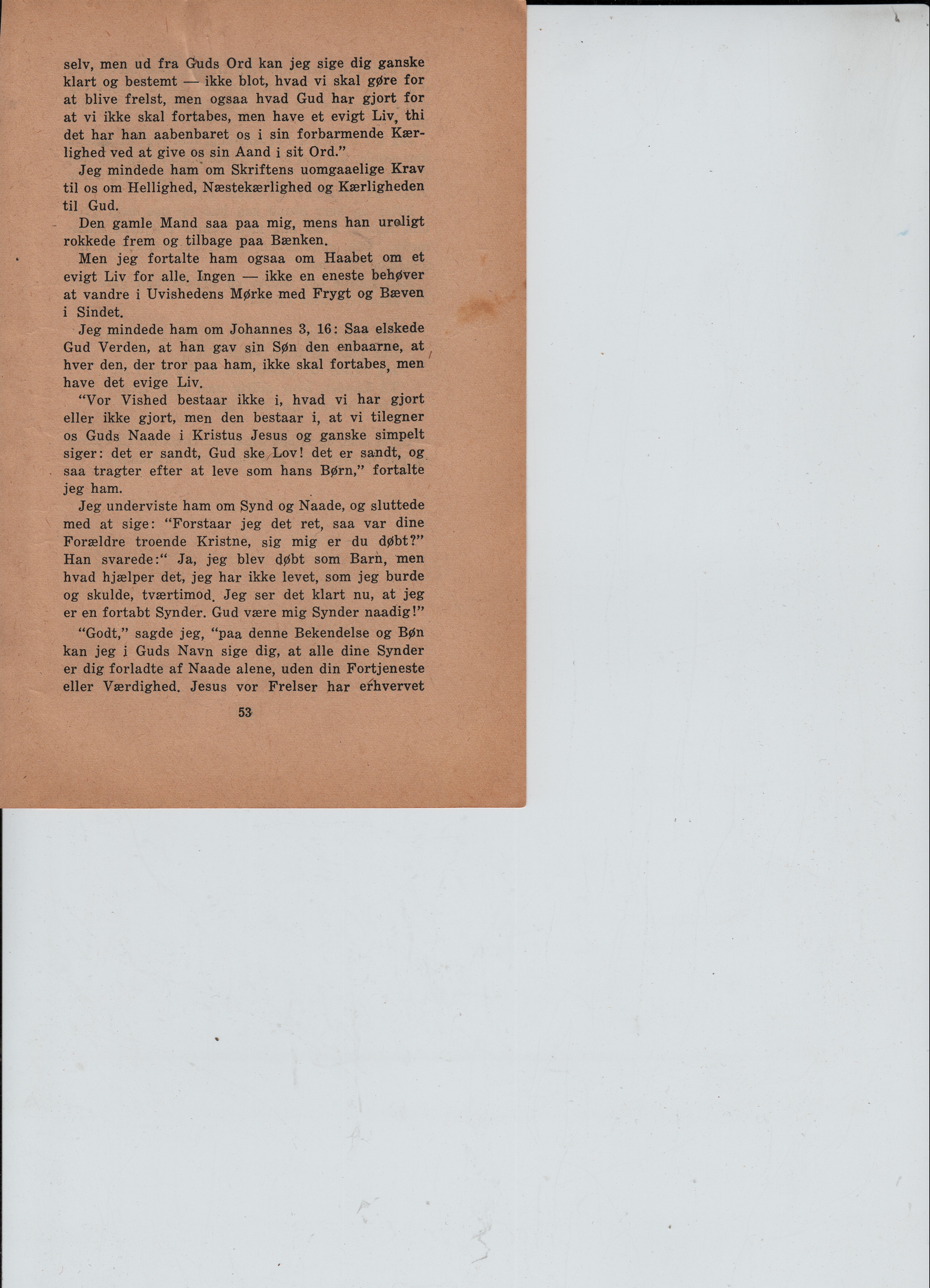 selv, men ud fra Guds Ord kan jeg sige dig ganske klart og bestemt — ikke blot, hvad vi skal gøre for at blive frelst, men ogsaa hvad Gud har gjort for at vi ikke skal fortabes, men have et evigt Liv, thi det har han aabenbaret os i sin forbarmende Kærlighed ved at give os sin Aand i sit Ord."

Jeg mindede ham om Skriftens uomgaaelige Krav til os om Hellighed, Næstekærlighed og Kærligheden til Gud.

Den gamle Mand saa paa mig, mens han uroligt rokkede frem og tilbage paa Bænken.

Men jeg fortalte ham ogsaa om Haabet om et evigt Liv for alle. Ingen — ikke en eneste behøver at vandre i Uvishedens Mørke med Frygt og Bæven i Sindet.

Jeg mindede ham om Johannes 3, 16: Saa elskede Gud Verden, at han gav sin Søn den enbaarne, at hver den, der tror paa ham, ikke skal fortabes, men have det evige Liv.

"Vor Vished bestaar ikke i, hvad vi har gjort eller ikke gjort, men den bestaar i, at vi tilegner os Guds Naade i Kristus Jesus og ganske simpelt siger: det er sandt, Gud ske Lov! det er sandt, og saa tragter efter at leve som hans Børn," fortalte jeg ham.

Jeg underviste ham om Synd og Naade, og sluttede med at sige: "Forstaar jeg det ret, saa var dine Forældre troende Kristne, sig mig er du døbt?" Han svarede:" Ja, jeg blev døbt som Barn, men hvad hjælper det, jeg har ikke levet, som jeg burde og skulde, tværtimod. Jeg ser det klart nu, at jeg er en fortabt Synder. Gud være mig Synder naadig!"

"Godt," sagde jeg, "paa denne Bekendelse og Bøn kan jeg i Guds Navn sige dig, at alle dine Synder er dig forladte af Naade alene, uden din Fortjeneste eller Værdighed. Jesus vor Frelser har erhvervet

53